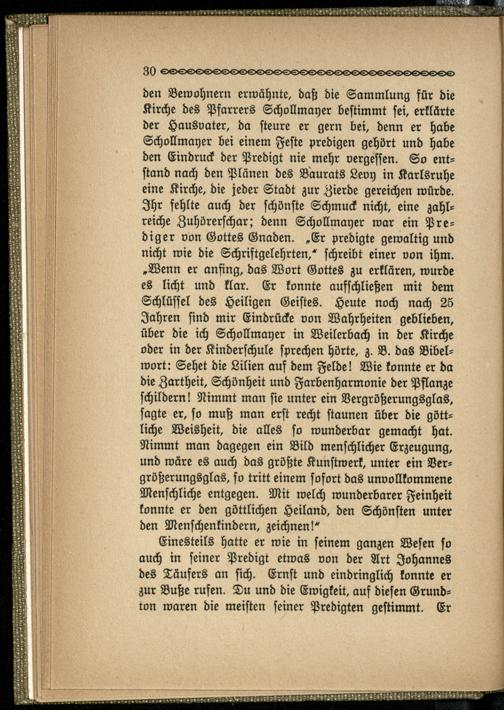 30

den Bewohnern erwähnte, daß die Sammlung für die Kirche des Pfarrers Schollmayer bestimmt sei, erklärte der Hausvater, da steure er gern bei, denn er habe Schollmayer bei einem Feste predigen gehört und habe den Eindruck der Predigt nie mehr vergessen. So entstand nach den Plänen des Baurats Levy in Karlsruhe eine Kirche, die jeder Stadt zur Zierde gereichen würde. Ihr fehlte auch der schönste Schmuck nicht, eine zahlreiche Zuhörerschar; denn Schollmayer war ein Prediger von Gottes Gnaden. „Er predigte gewaltig und nicht wie die Schriftgelehrten," schreibt einer von ihm. „Wenn er anfing, das Wort Gottes zu erklären, wurde es licht und klar. Er konnte aufschließen mit dem Schlüssel des Heiligen Geistes. Heute noch nach 25 Jahren sind mir Eindrücke von Wahrheiten geblieben, über die ich Schollmayer in Weilerbach in der Kirche oder in der Kinderschule sprechen hörte, z. B. das Bibelwort: Sehet die Lilien auf dem Felde! Wie konnte er da die Zartheit, Schönheit und Farbenharmonie der Pflanze schildern! Nimmt man sie unter ein Vergrößerungsglas, sagte er, so muß man erst recht staunen über die göttliche Weisheit, die alles so wunderbar gemacht hat. Nimmt man dagegen ein Bild menschlicher Erzeugung, und wäre es auch das größte Kunstwerk, unter ein Vergrößerungsglas, so tritt einem sofort das unvollkommene Menschliche entgegen. Mit welch wunderbarer Feinheit konnte er den göttlichen Heiland, den Schönsten unter den Menschenkindern, zeichnen!"

Einesteils hatte er wie in seinem ganzen Wesen so auch in seiner Predigt etwas von der Art Johannes des Täufers an sich. Ernst und eindringlich konnte er zur Buße rufen. Du und die Ewigkeit, auf diesen Grundton waren die meisten seiner Predigten gestimmt. Er